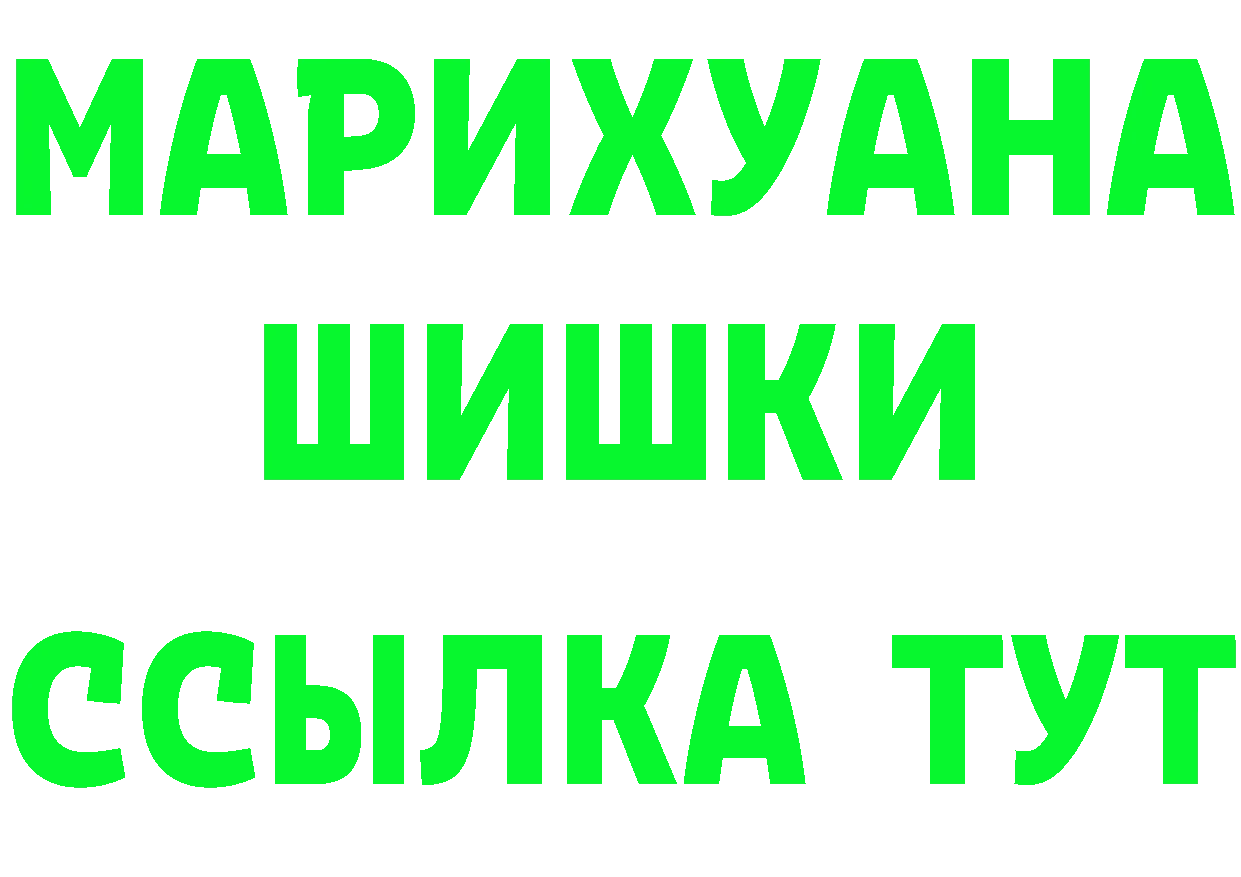 МАРИХУАНА
ШИШКИ
ССЫЛКА ТУТ